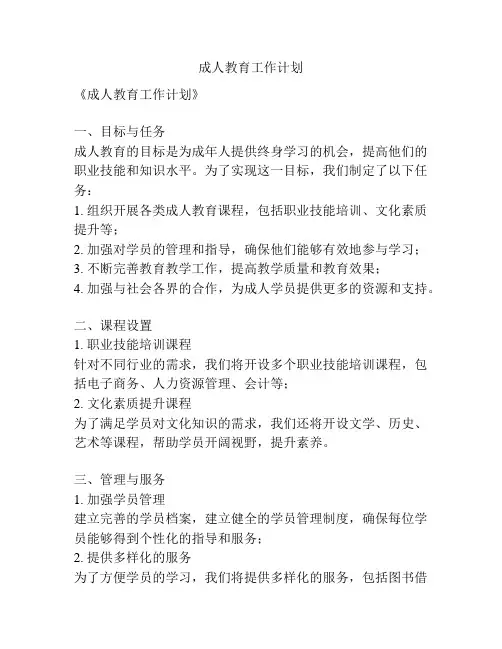 成人教育工作计划

《成人教育工作计划》

一、目标与任务
成人教育的目标是为成年人提供终身学习的机会，提高他们的职业技能和知识水平。为了实现这一目标，我们制定了以下任务：
1. 组织开展各类成人教育课程，包括职业技能培训、文化素质提升等；
2. 加强对学员的管理和指导，确保他们能够有效地参与学习；
3. 不断完善教育教学工作，提高教学质量和教育效果；
4. 加强与社会各界的合作，为成人学员提供更多的资源和支持。

二、课程设置
1. 职业技能培训课程
针对不同行业的需求，我们将开设多个职业技能培训课程，包括电子商务、人力资源管理、会计等；
2. 文化素质提升课程
为了满足学员对文化知识的需求，我们还将开设文学、历史、艺术等课程，帮助学员开阔视野，提升素养。

三、管理与服务
1. 加强学员管理
建立完善的学员档案，建立健全的学员管理制度，确保每位学员能够得到个性化的指导和服务；
2. 提供多样化的服务
为了方便学员的学习，我们将提供多样化的服务，包括图书借